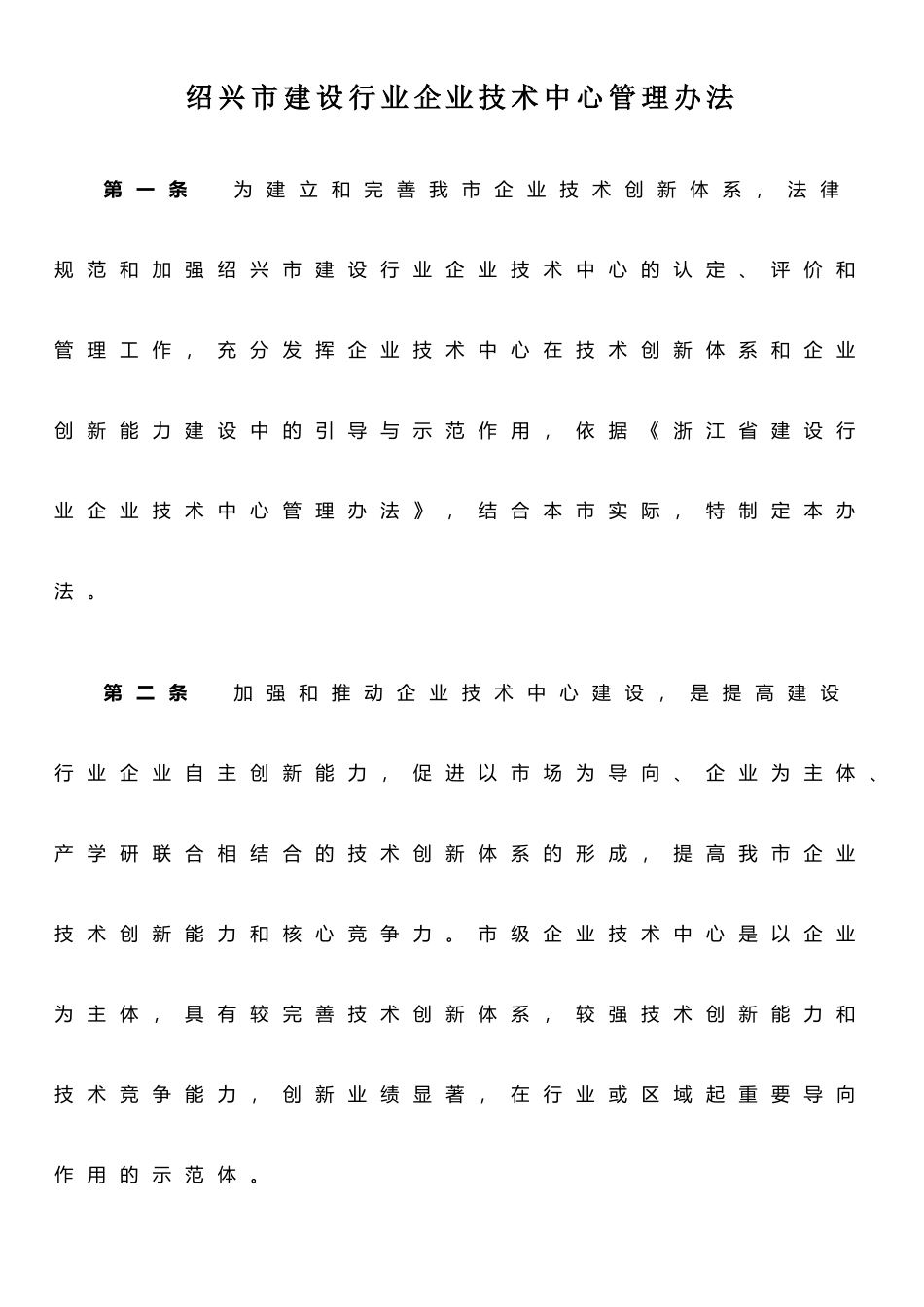 绍兴市建设行业企业技术中心管理办法

第一条 为建立和完善我市企业技术创新体系，法律规范和加强绍兴市建设行业企业技术中心的认定、评价和管理工作，充分发挥企业技术中心在技术创新体系和企业创新能力建设中的引导与示范作用，依据《浙江省建设行业企业技术中心管理办法》，结合本市实际，特制定本办法。

第二条 加强和推动企业技术中心建设，是提高建设行业企业自主创新能力，促进以市场为导向、企业为主体、产学研联合相结合的技术创新体系的形成，提高我市企业技术创新能力和核心竞争力。市级企业技术中心是以企业为主体，具有较完善技术创新体系，较强技术创新能力和技术竞争能力，创新业绩显著，在行业或区域起重要导向作用的示范体。